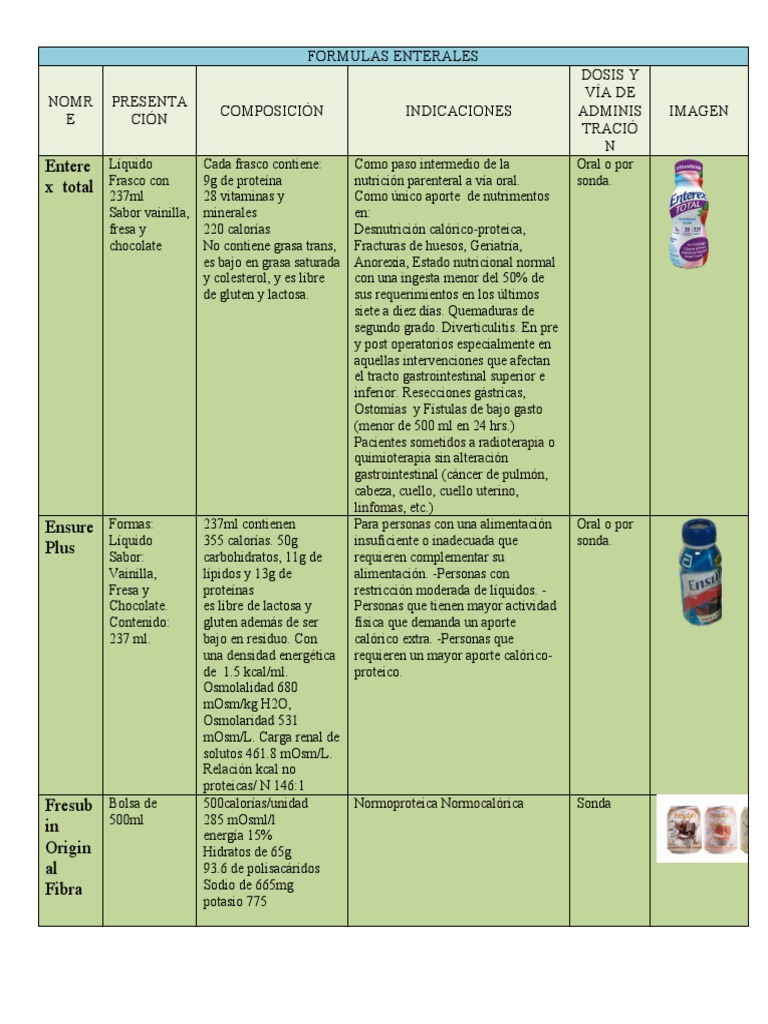 FORMULAS ENTERALES

| NOMRE | PRESENTACIÓN | COMPOSICIÓN | INDICACIONES | DOSIS Y VÍA DE ADMINISTRACIÓN | IMAGEN |
|---|---|---|---|---|---|
| Enterex total | Líquido Frasco con 237ml Sabor vainilla, fresa y chocolate | Cada frasco contiene: 9g de proteína 28 vitaminas y minerales 220 calorías No contiene grasa trans, es bajo en grasa saturada y colesterol, y es libre de gluten y lactosa. | Como paso intermedio de la nutrición parenteral a vía oral. Como único aporte de nutrimentos en: Desnutrición calórico-proteica, Fracturas de huesos, Geriatría, Anorexia, Estado nutricional normal con una ingesta menor del 50% de sus requerimientos en los últimos siete a diez días. Quemaduras de segundo grado. Diverticulitis. En pre y post operatorios especialmente en aquellas intervenciones que afectan el tracto gastrointestinal superior e inferior. Resecciones gástricas, Ostomías y Fistulas de bajo gasto (menor de 500 ml en 24 hrs.) Pacientes sometidos a radioterapia o quimioterapia sin alteración gastrointestinal (cáncer de pulmón, cabeza, cuello, cuello uterino, linfomas, etc.) | Oral o por sonda. | Enterex TOTAL |
| Ensure Plus | Formas: Líquido Sabor: Vainilla, Fresa y Chocolate. Contenido: 237 ml. | 237ml contienen 355 calorías. 50g carbohidratos, 11g de lípidos y 13g de proteínas es libre de lactosa y gluten además de ser bajo en residuo. Con una densidad energética de 1.5 kcal/ml. Osmolalidad 680 mOsm/kg H2O, Osmolaridad 531 mOsm/L. Carga renal de solutos 461.8 mOsm/L. Relación kcal no proteicas/ N 146:1 | Para personas con una alimentación insuficiente o inadecuada que requieren complementar su alimentación. -Personas con restricción moderada de líquidos. -Personas que tienen mayor actividad física que demanda un aporte calórico extra. -Personas que requieren un mayor aporte calórico-proteico. | Oral o por sonda. | Ensu |
| Fresubin Original Fibra | Bolsa de 500ml | 500calorías/unidad 285 mOsml/l energía 15% Hidratos de 65g 93.6 de polisacáridos Sodio de 665mg potasio 775 | Normoproteica Normocalórica | Sonda | |